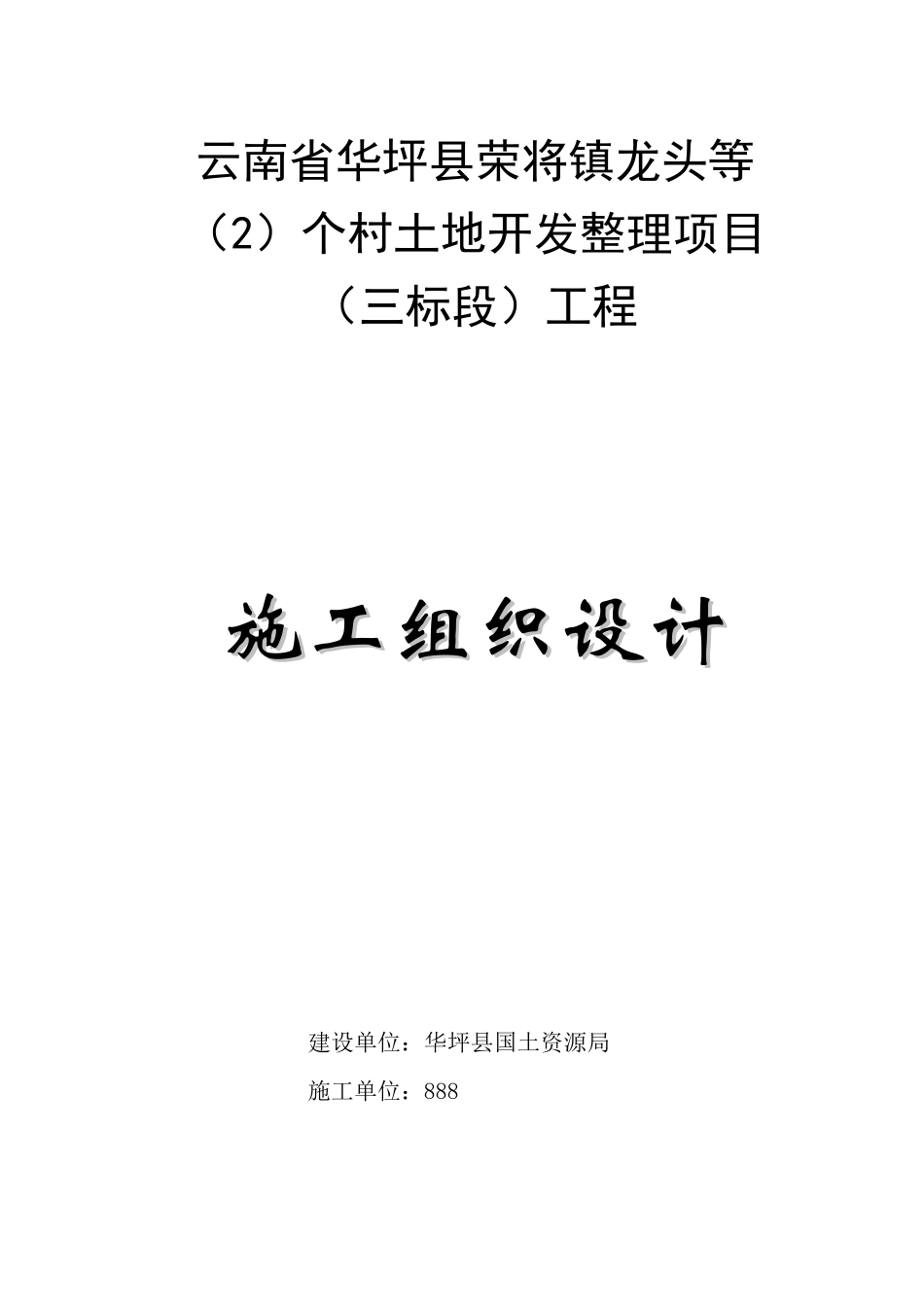 云南省华坪县荣将镇龙头等（2）个村土地开发整理项目（三标段）工程

施工组织设计

建设单位：华坪县国土资源局

施工单位：888